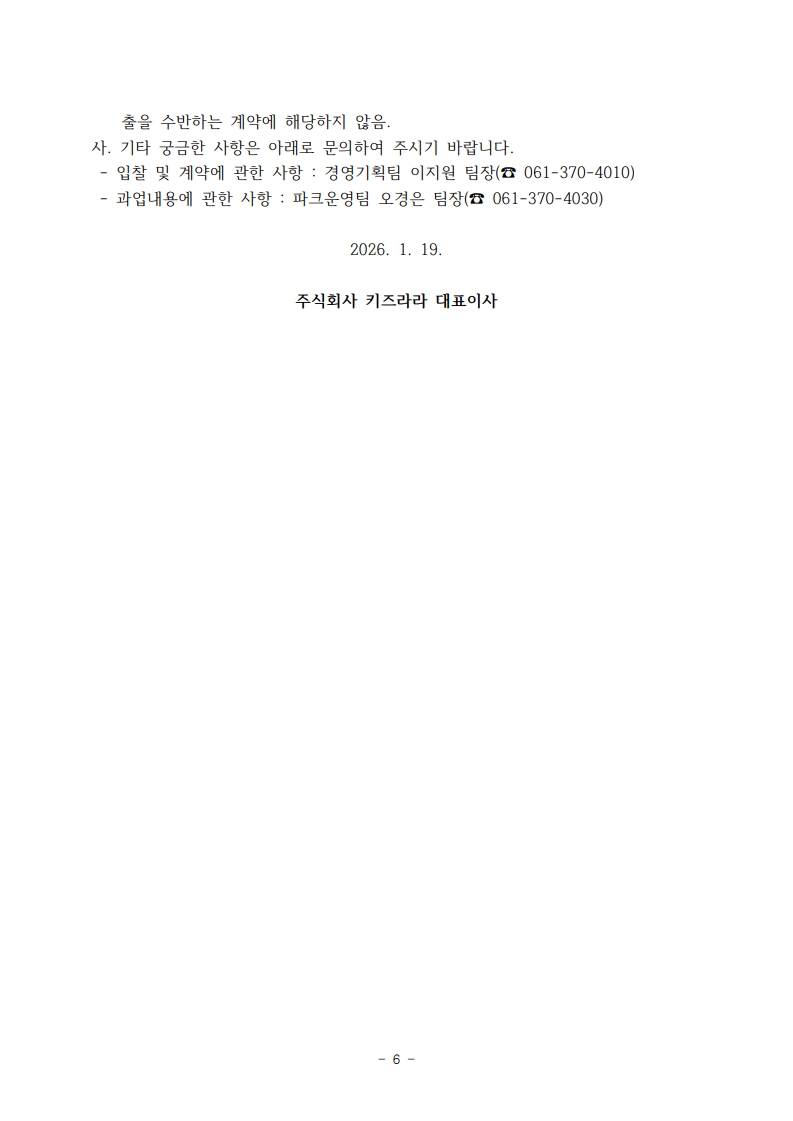 출을 수반하는 계약에 해당하지 않음.

사. 기타 궁금한 사항은 아래로 문의하여 주시기 바랍니다.
- 입찰 및 계약에 관한 사항 : 경영기획팀 이지원 팀장(☎ 061-370-4010)
- 과업내용에 관한 사항 : 파크운영팀 오경은 팀장(☎ 061-370-4030)

2026. 1. 19.

주식회사 키즈라라 대표이사

- 6 -